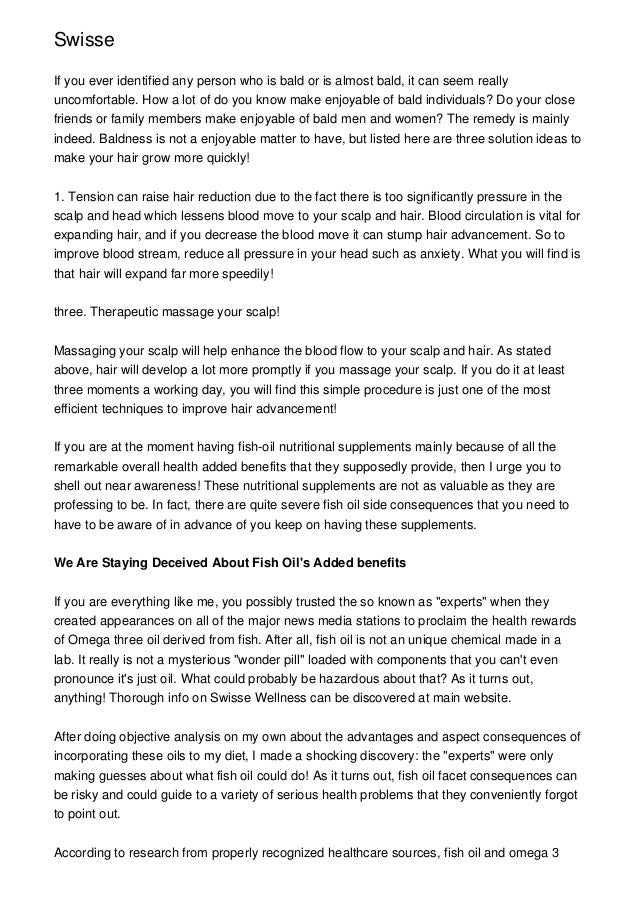 Swisse

If you ever identified any person who is bald or is almost bald, it can seem really uncomfortable. How a lot of do you know make enjoyable of bald individuals? Do your close friends or family members make enjoyable of bald men and women? The remedy is mainly indeed. Baldness is not a enjoyable matter to have, but listed here are three solution ideas to make your hair grow more quickly!

1. Tension can raise hair reduction due to the fact there is too significantly pressure in the scalp and head which lessens blood move to your scalp and hair. Blood circulation is vital for expanding hair, and if you decrease the blood move it can stump hair advancement. So to improve blood stream, reduce all pressure in your head such as anxiety. What you will find is that hair will expand far more speedily!

three. Therapeutic massage your scalp!

Massaging your scalp will help enhance the blood flow to your scalp and hair. As stated above, hair will develop a lot more promptly if you massage your scalp. If you do it at least three moments a working day, you will find this simple procedure is just one of the most efficient techniques to improve hair advancement!

If you are at the moment having fish-oil nutritional supplements mainly because of all the remarkable overall health added benefits that they supposedly provide, then I urge you to shell out near awareness! These nutritional supplements are not as valuable as they are professing to be. In fact, there are quite severe fish oil side consequences that you need to have to be aware of in advance of you keep on having these supplements.

We Are Staying Deceived About Fish Oil's Added benefits

If you are everything like me, you possibly trusted the so known as "experts" when they created appearances on all of the major news media stations to proclaim the health rewards of Omega three oil derived from fish. After all, fish oil is not an unique chemical made in a lab. It really is not a mysterious "wonder pill" loaded with components that you can't even pronounce it's just oil. What could probably be hazardous about that? As it turns out, anything! Thorough info on Swisse Wellness can be discovered at main website.

After doing objective analysis on my own about the advantages and aspect consequences of incorporating these oils to my diet, I made a shocking discovery: the "experts" were only making guesses about what fish oil could do! As it turns out, fish oil facet consequences can be risky and could guide to a variety of serious health problems that they conveniently forgot to point out.

According to research from properly recognized healthcare sources, fish oil and omega 3